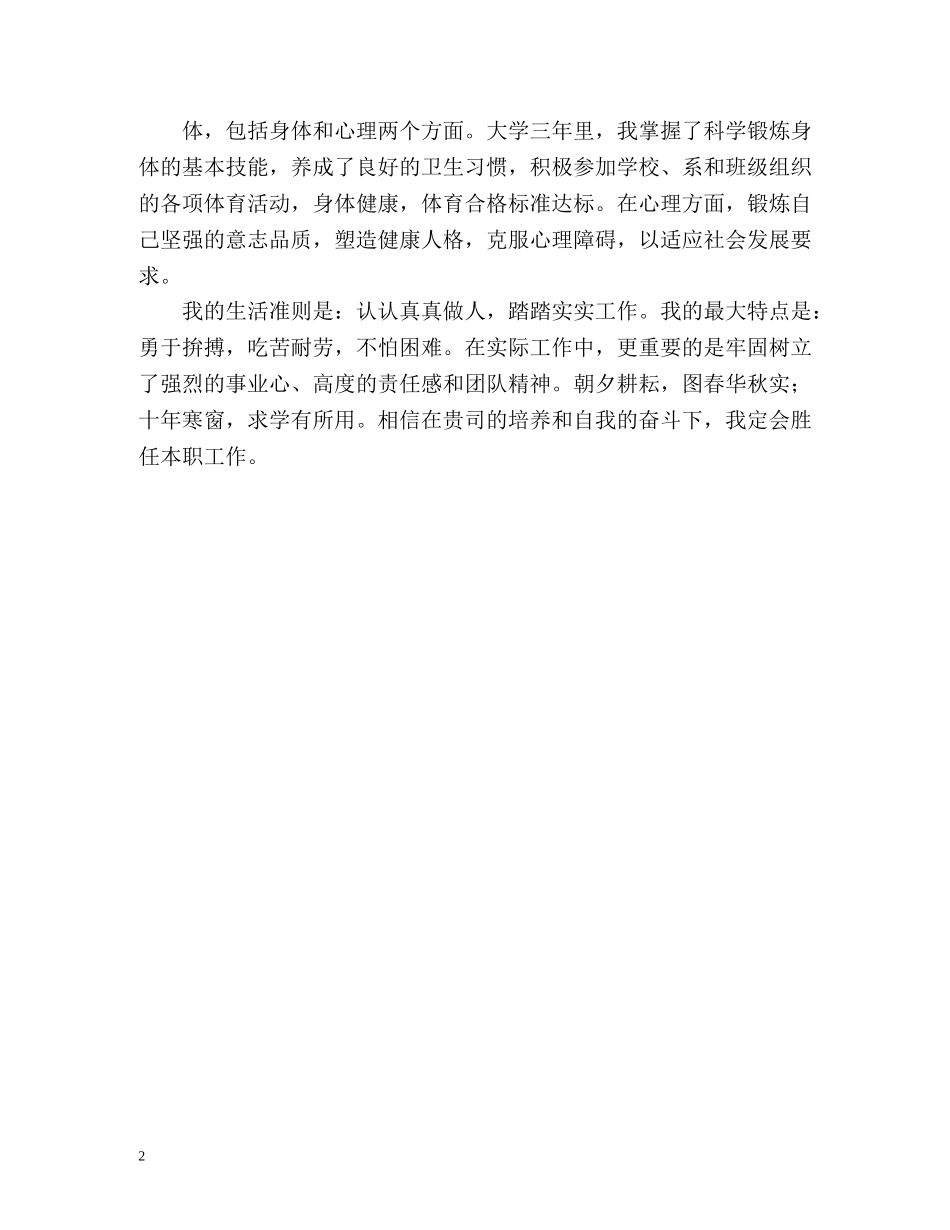 体，包括身体和心理两个方面。大学三年里，我掌握了科学锻炼身体的基本技能，养成了良好的卫生习惯，积极参加学校、系和班级组织的各项体育活动，身体健康，体育合格标准达标。在心理方面，锻炼自己坚强的意志品质，塑造健康人格，克服心理障碍，以适应社会发展要求。

我的生活准则是：认认真真做人，踏踏实实工作。我的最大特点是：勇于拚搏，吃苦耐劳，不怕困难。在实际工作中，更重要的是牢固树立了强烈的事业心、高度的责任感和团队精神。朝夕耕耘，图春华秋实；十年寒窗，求学有所用。相信在贵司的培养和自我的奋斗下，我定会胜任本职工作。

2